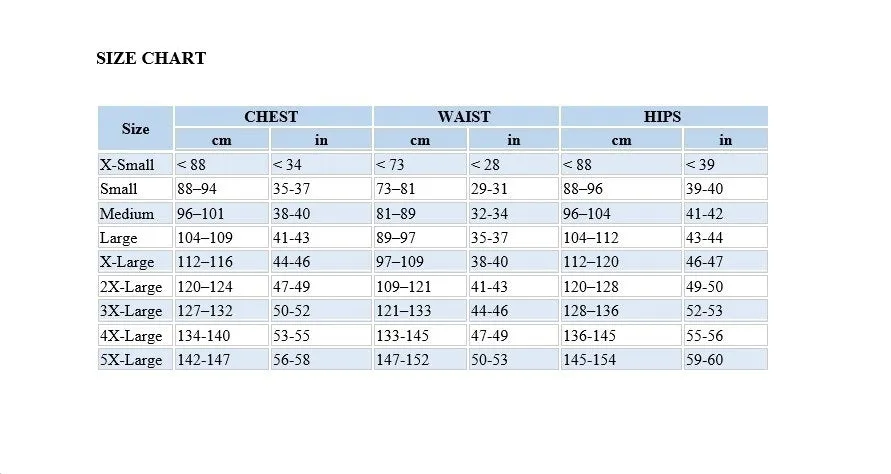 SIZE CHART

| Size | CHEST cm | CHEST in | WAIST cm | WAIST in | HIPS cm | HIPS in |
|---|---|---|---|---|---|---|
| X-Small | < 88 | < 34 | < 73 | < 28 | < 88 | < 39 |
| Small | 88–94 | 35-37 | 73–81 | 29-31 | 88–96 | 39-40 |
| Medium | 96–101 | 38-40 | 81–89 | 32-34 | 96–104 | 41-42 |
| Large | 104–109 | 41-43 | 89–97 | 35-37 | 104–112 | 43-44 |
| X-Large | 112–116 | 44-46 | 97–109 | 38-40 | 112–120 | 46-47 |
| 2X-Large | 120–124 | 47-49 | 109–121 | 41-43 | 120–128 | 49-50 |
| 3X-Large | 127–132 | 50-52 | 121–133 | 44-46 | 128–136 | 52-53 |
| 4X-Large | 134-140 | 53-55 | 133-145 | 47-49 | 136-145 | 55-56 |
| 5X-Large | 142-147 | 56-58 | 147-152 | 50-53 | 145-154 | 59-60 |